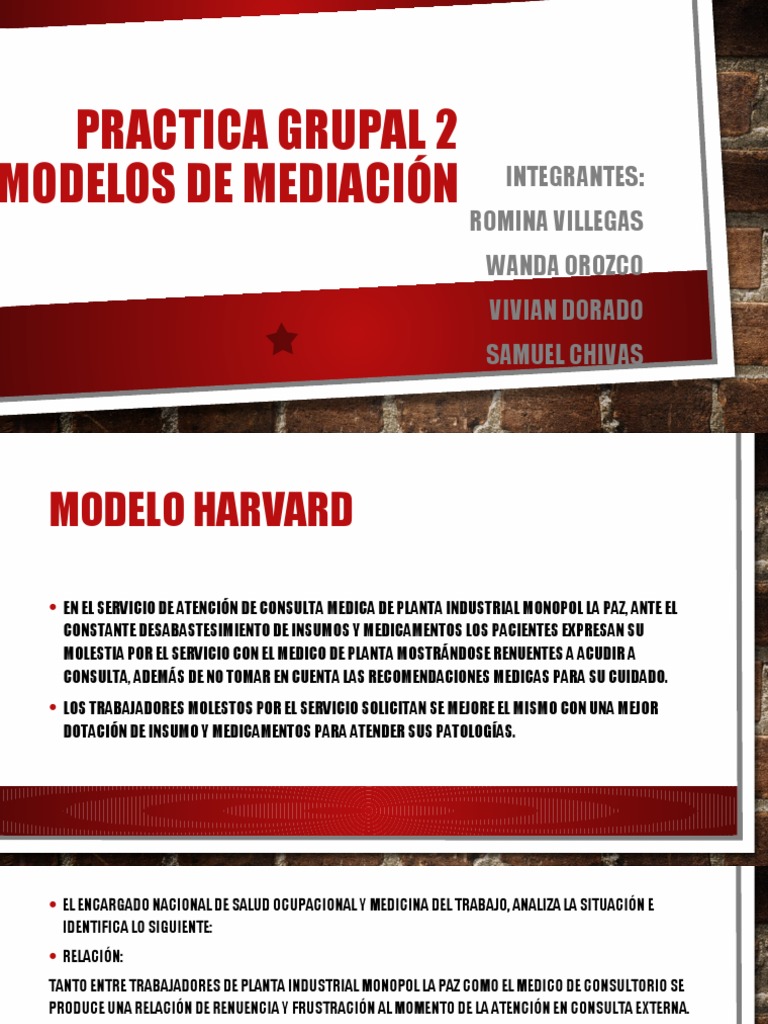 PRACTICA GRUPAL 2
MODELOS DE MEDIACIÓN

INTEGRANTES:
ROMINA VILLEGAS
WANDA OROZCO
VIVIAN DORADO
SAMUEL CHIVAS

MODELO HARVARD

• EN EL SERVICIO DE ATENCIÓN DE CONSULTA MEDICA DE PLANTA INDUSTRIAL MONOPOL LA PAZ, ANTE EL CONSTANTE DESABASTESIMIENTO DE INSUMOS Y MEDICAMENTOS LOS PACIENTES EXPRESAN SU MOLESTIA POR EL SERVICIO CON EL MEDICO DE PLANTA MOSTRÁNDOSE RENUENTES A ACUDIR A CONSULTA, ADEMÁS DE NO TOMAR EN CUENTA LAS RECOMENDACIONES MEDICAS PARA SU CUIDADO.

• LOS TRABAJADORES MOLESTOS POR EL SERVICIO SOLICITAN SE MEJORE EL MISMO CON UNA MEJOR DOTACIÓN DE INSUMO Y MEDICAMENTOS PARA ATENDER SUS PATOLOGÍAS.

• EL ENCARGADO NACIONAL DE SALUD OCUPACIONAL Y MEDICINA DEL TRABAJO, ANALIZA LA SITUACIÓN E IDENTIFICA LO SIGUIENTE:

• RELACIÓN:

TANTO ENTRE TRABAJADORES DE PLANTA INDUSTRIAL MONOPOL LA PAZ COMO EL MEDICO DE CONSULTORIO SE PRODUCE UNA RELACIÓN DE RENUENCIA Y FRUSTRACIÓN AL MOMENTO DE LA ATENCIÓN EN CONSULTA EXTERNA.